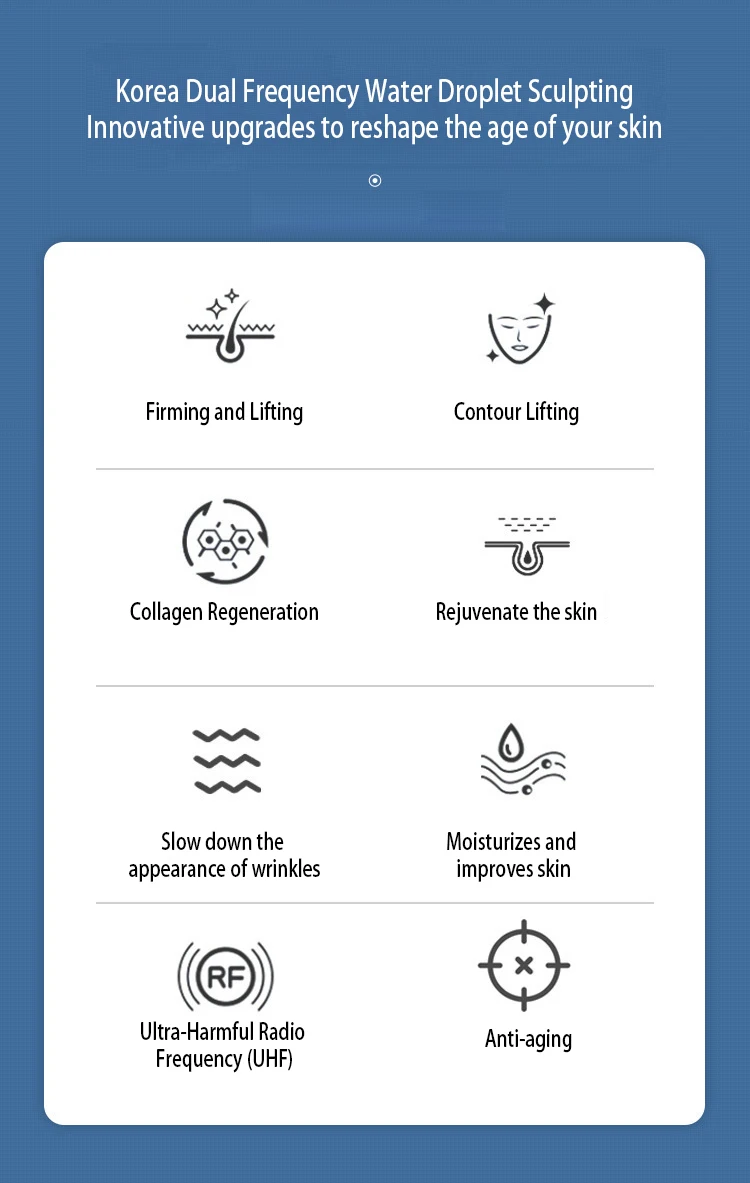 Korea Dual Frequency Water Droplet Sculpting
Innovative upgrades to reshape the age of your skin

Firming and Lifting

Contour Lifting

Collagen Regeneration

Rejuvenate the skin

Slow down the appearance of wrinkles

Moisturizes and improves skin

RF

Ultra-Harmful Radio Frequency (UHF)

Anti-aging